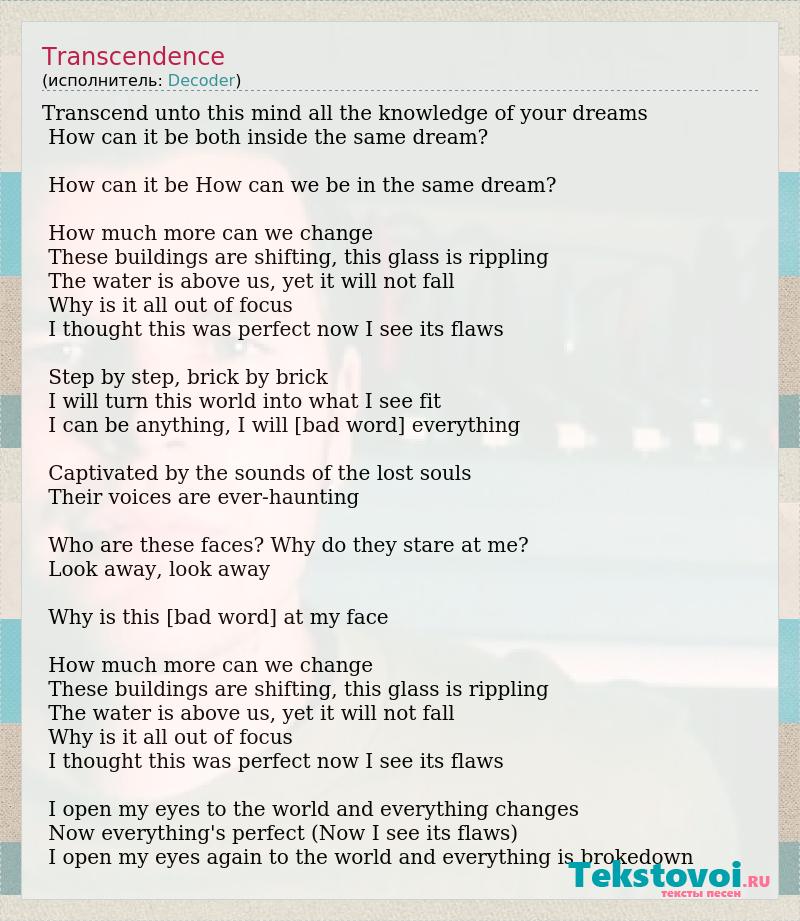 Transcendence
(исполнитель: Decoder)

Transcend unto this mind all the knowledge of your dreams
How can it be both inside the same dream?

How can it be How can we be in the same dream?

How much more can we change
These buildings are shifting, this glass is rippling
The water is above us, yet it will not fall
Why is it all out of focus
I thought this was perfect now I see its flaws

Step by step, brick by brick
I will turn this world into what I see fit
I can be anything, I will [bad word] everything

Captivated by the sounds of the lost souls
Their voices are ever-haunting

Who are these faces? Why do they stare at me?
Look away, look away

Why is this [bad word] at my face

How much more can we change
These buildings are shifting, this glass is rippling
The water is above us, yet it will not fall
Why is it all out of focus
I thought this was perfect now I see its flaws

I open my eyes to the world and everything changes
Now everything's perfect (Now I see its flaws)
I open my eyes again to the world and everything is brokedown

Tekstovoi.RU
тексты песен